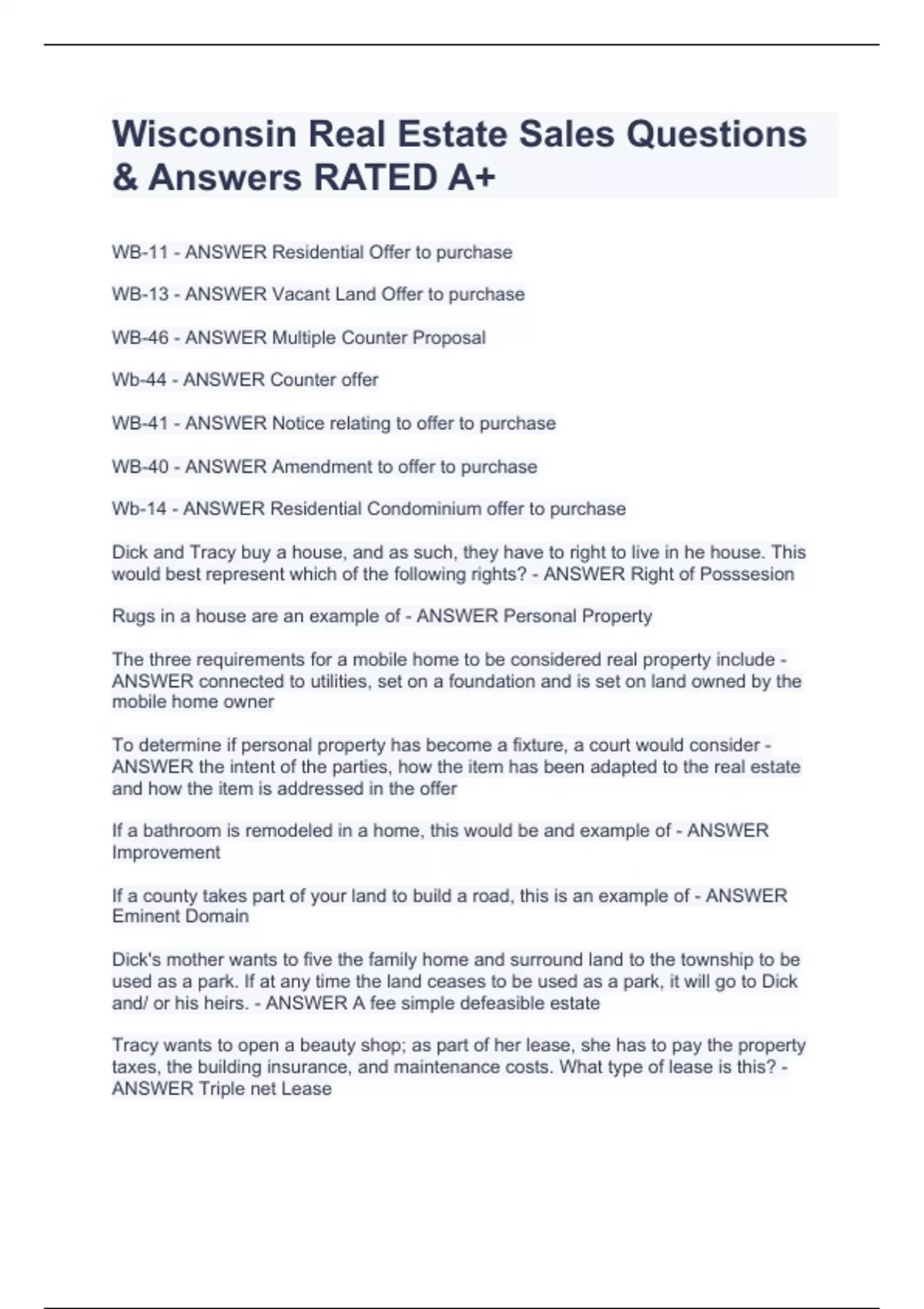 Wisconsin Real Estate Sales Questions & Answers RATED A+

WB-11 - ANSWER Residential Offer to purchase

WB-13 - ANSWER Vacant Land Offer to purchase

WB-46 - ANSWER Multiple Counter Proposal

Wb-44 - ANSWER Counter offer

WB-41 - ANSWER Notice relating to offer to purchase

WB-40 - ANSWER Amendment to offer to purchase

Wb-14 - ANSWER Residential Condominium offer to purchase

Dick and Tracy buy a house, and as such, they have to right to live in he house. This would best represent which of the following rights? - ANSWER Right of Posssesion

Rugs in a house are an example of - ANSWER Personal Property

The three requirements for a mobile home to be considered real property include - ANSWER connected to utilities, set on a foundation and is set on land owned by the mobile home owner

To determine if personal property has become a fixture, a court would consider - ANSWER the intent of the parties, how the item has been adapted to the real estate and how the item is addressed in the offer

If a bathroom is remodeled in a home, this would be and example of - ANSWER Improvement

If a county takes part of your land to build a road, this is an example of - ANSWER Eminent Domain

Dick's mother wants to five the family home and surround land to the township to be used as a park. If at any time the land ceases to be used as a park, it will go to Dick and/ or his heirs. - ANSWER A fee simple defeasible estate

Tracy wants to open a beauty shop; as part of her lease, she has to pay the property taxes, the building insurance, and maintenance costs. What type of lease is this? - ANSWER Triple net Lease